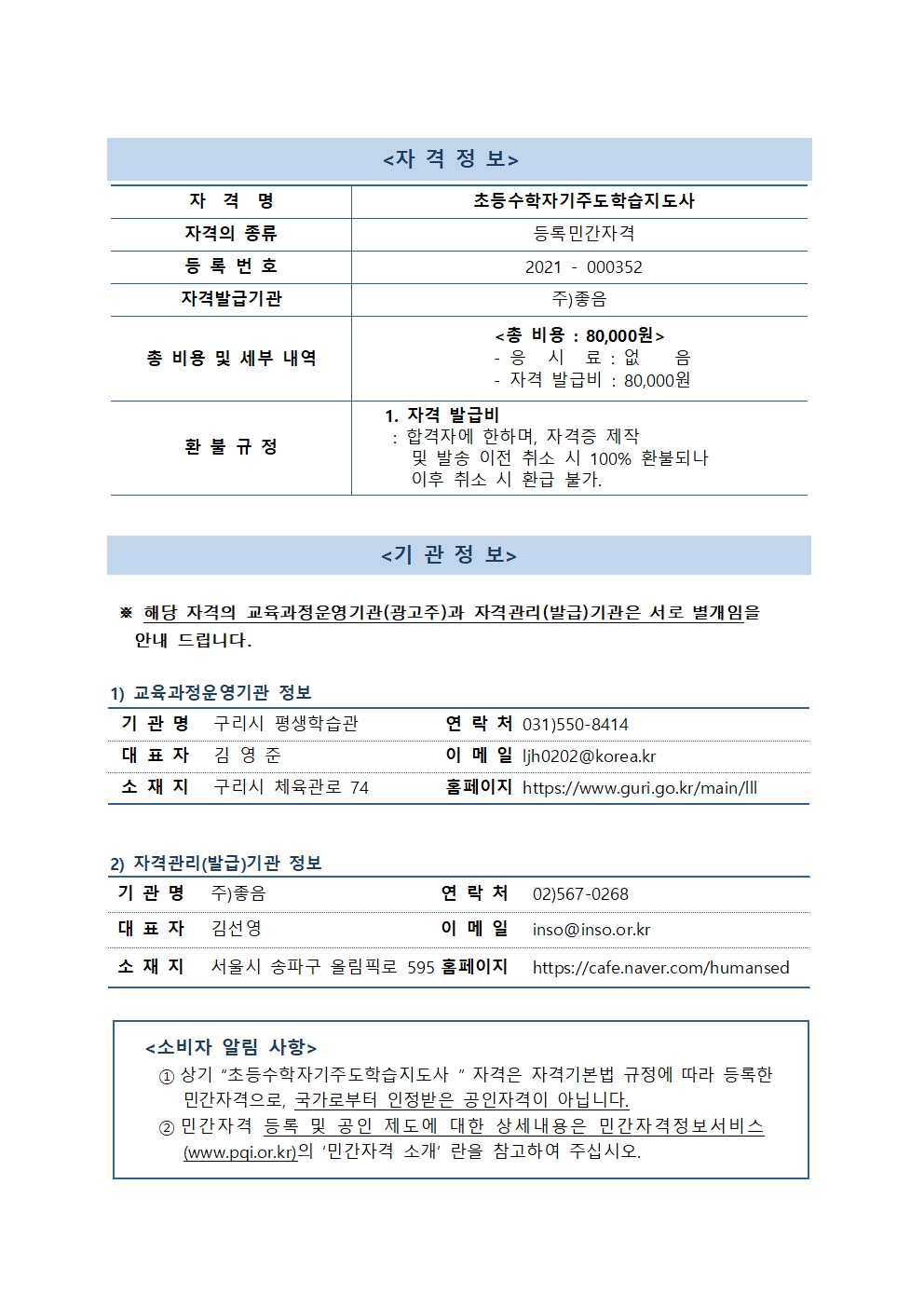 <자 격 정 보>

| 자 격 명 | 초등수학자기주도학습지도사 |
|---|---|
| 자격의 종류 | 등록민간자격 |
| 등 록 번 호 | 2021 - 000352 |
| 자격발급기관 | 주)좋음 |
| 총 비용 및 세부 내역 | <총 비용 : 80,000원> - 응 시 료 : 없 음 - 자격 발급비 : 80,000원 |
| 환 불 규 정 | 1. 자격 발급비 : 합격자에 한하며, 자격증 제작 및 발송 이전 취소 시 100% 환불되나 이후 취소 시 환급 불가. |

<기 관 정 보>

※ 해당 자격의 교육과정운영기관(광고주)과 자격관리(발급)기관은 서로 별개임을 안내 드립니다.

1) 교육과정운영기관 정보

| 기 관 명 | 구리시 평생학습관 | 연 락 처 | 031)550-8414 |
|---|---|---|---|
| 대 표 자 | 김 영 준 | 이 메 일 | ljh0202@korea.kr |
| 소 재 지 | 구리시 체육관로 74 | 홈페이지 | https://www.guri.go.kr/main/lll |

2) 자격관리(발급)기관 정보

| 기 관 명 | 주)좋음 | 연 락 처 | 02)567-0268 |
|---|---|---|---|
| 대 표 자 | 김선영 | 이 메 일 | inso@inso.or.kr |
| 소 재 지 | 서울시 송파구 올림픽로 595 | 홈페이지 | https://cafe.naver.com/humansed |

<소비자 알림 사항>
① 상기 "초등수학자기주도학습지도사 " 자격은 자격기본법 규정에 따라 등록한 민간자격으로, 국가로부터 인정받은 공인자격이 아닙니다.
② 민간자격 등록 및 공인 제도에 대한 상세내용은 민간자격정보서비스 (www.pqi.or.kr)의 '민간자격 소개' 란을 참고하여 주십시오.